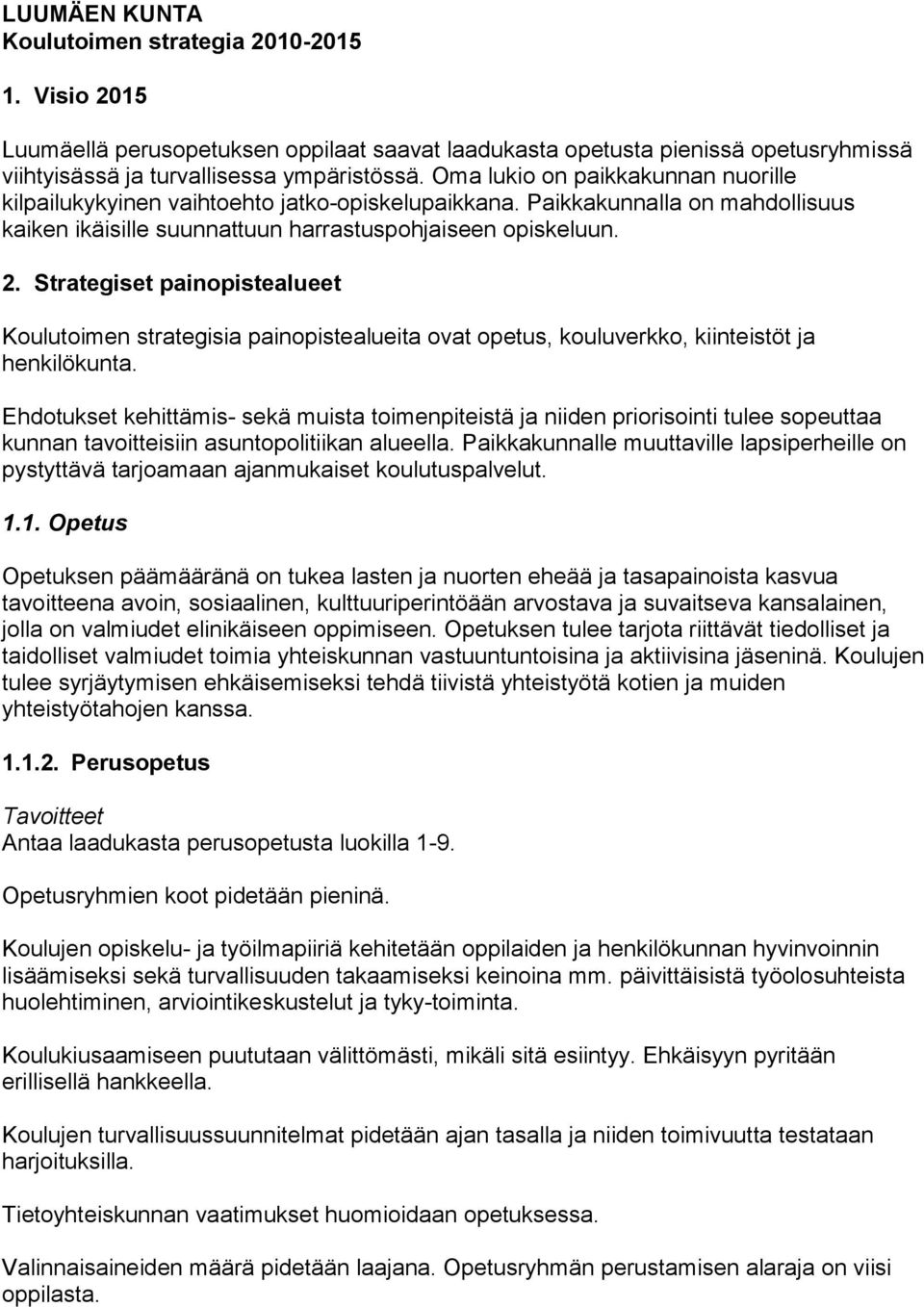 LUUMÄEN KUNTA
Koulutoimen strategia 2010-2015

1. Visio 2015

Luumäellä perusopetuksen oppilaat saavat laadukasta opetusta pienissä opetusryhmissä viihtyisässä ja turvallisessa ympäristössä. Oma lukio on paikkakunnan nuorille kilpailukykyinen vaihtoehto jatko-opiskelupaikkana. Paikkakunnalla on mahdollisuus kaiken ikäisille suunnattuun harrastuspohjaiseen opiskeluun.

2. Strategiset painopistealueet

Koulutoimen strategisia painopistealueita ovat opetus, kouluverkko, kiinteistöt ja henkilökunta.

Ehdotukset kehittämis- sekä muista toimenpiteistä ja niiden priorisointi tulee sopeuttaa kunnan tavoitteisiin asuntopolitiikan alueella. Paikkakunnalle muuttaville lapsiperheille on pystyttävä tarjoamaan ajanmukaiset koulutuspalvelut.

1.1. Opetus

Opetuksen päämääränä on tukea lasten ja nuorten eheää ja tasapainoista kasvua tavoitteena avoin, sosiaalinen, kulttuuriperintöään arvostava ja suvaitseva kansalainen, jolla on valmiudet elinikäiseen oppimiseen. Opetuksen tulee tarjota riittävät tiedolliset ja taidolliset valmiudet toimia yhteiskunnan vastuuntuntoisina ja aktiivisina jäseninä. Koulujen tulee syrjäytymisen ehkäisemiseksi tehdä tiivistä yhteistyötä kotien ja muiden yhteistyötahojen kanssa.

1.1.2. Perusopetus

Tavoitteet
Antaa laadukasta perusopetusta luokilla 1-9.

Opetusryhmien koot pidetään pieninä.

Koulujen opiskelu- ja työilmapiiriä kehitetään oppilaiden ja henkilökunnan hyvinvoinnin lisäämiseksi sekä turvallisuuden takaamiseksi keinoina mm. päivittäisistä työolosuhteista huolehtiminen, arviointikeskustelut ja tyky-toiminta.

Koulukiusaamiseen puututaan välittömästi, mikäli sitä esiintyy. Ehkäisyyn pyritään erillisellä hankkeella.

Koulujen turvallisuussuunnitelmat pidetään ajan tasalla ja niiden toimivuutta testataan harjoituksilla.

Tietoyhteiskunnan vaatimukset huomioidaan opetuksessa.

Valinnaisaineiden määrä pidetään laajana. Opetusryhmän perustamisen alaraja on viisi oppilasta.